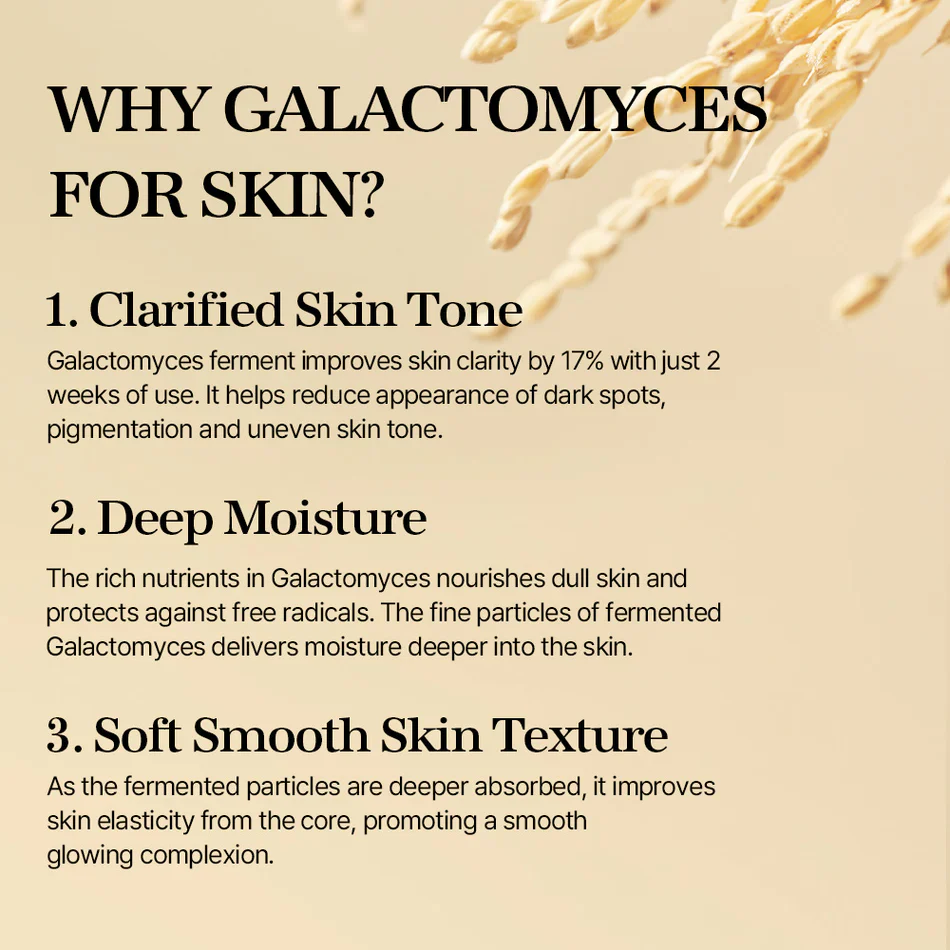 WHY GALACTOMYCES FOR SKIN?

1. Clarified Skin Tone

Galactomyces ferment improves skin clarity by 17% with just 2 weeks of use. It helps reduce appearance of dark spots, pigmentation and uneven skin tone.

2. Deep Moisture

The rich nutrients in Galactomyces nourishes dull skin and protects against free radicals. The fine particles of fermented Galactomyces delivers moisture deeper into the skin.

3. Soft Smooth Skin Texture

As the fermented particles are deeper absorbed, it improves skin elasticity from the core, promoting a smooth glowing complexion.